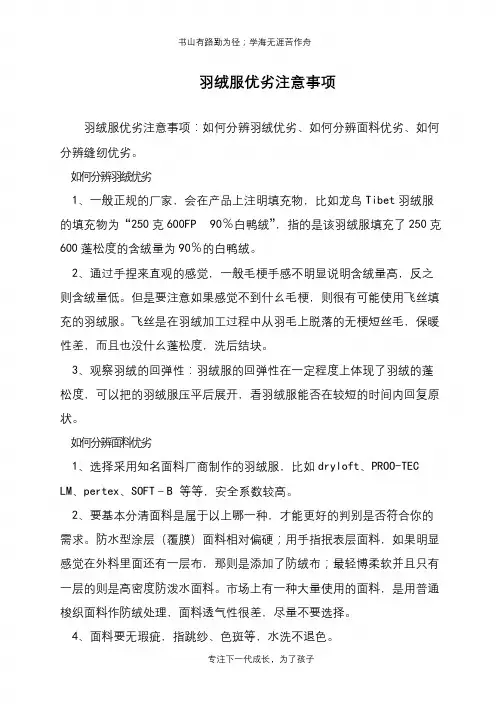 书山有路勤为径；学海无涯苦作舟

羽绒服优劣注意事项

羽绒服优劣注意事项：如何分辨羽绒优劣、如何分辨面料优劣、如何分辨缝纫优劣。

如何分辨羽绒优劣

1、一般正规的厂家，会在产品上注明填充物，比如龙鸟 Tibet 羽绒服的填充物为“250 克 600FP 90％白鸭绒”，指的是该羽绒服填充了 250 克 600 蓬松度的含绒量为 90％的白鸭绒。

2、通过手捏来直观的感觉，一般毛梗手感不明显说明含绒量高，反之则含绒量低。但是要注意如果感觉不到什么毛梗，则很有可能使用飞丝填充的羽绒服。飞丝是在羽绒加工过程中从羽毛上脱落的无梗短丝毛，保暖性差，而且也没什么蓬松度，洗后结块。

3、观察羽绒的回弹性：羽绒服的回弹性在一定程度上体现了羽绒的蓬松度，可以把的羽绒服压平后展开，看羽绒服能否在较短的时间内回复原状。

如何分辨面料优劣

1、选择采用知名面料厂商制作的羽绒服，比如 dryloft、PROO-TEC LM、pertex、SOFT－B 等等，安全系数较高。

2、要基本分清面料是属于以上哪一种，才能更好的判别是否符合你的需求。防水型涂层（覆膜）面料相对偏硬；用手指抿表层面料，如果明显感觉在外料里面还有一层布，那则是添加了防绒布；最轻博柔软并且只有一层的则是高密度防泼水面料。市场上有一种大量使用的面料，是用普通梭织面料作防绒处理，面料透气性很差，尽量不要选择。

4、面料要无瑕疵，指跳纱、色斑等，水洗不退色。

专注下一代成长，为了孩子